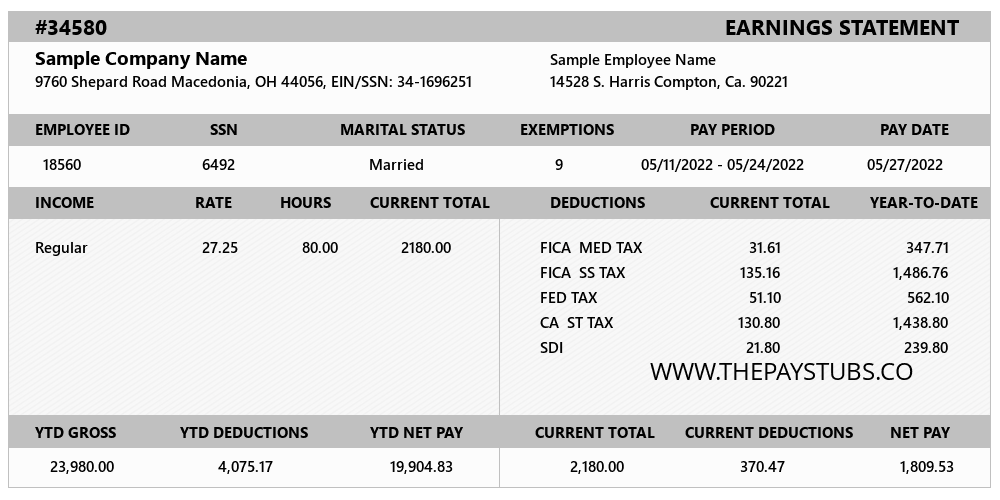 #34580

EARNINGS STATEMENT

Sample Company Name
9760 Shepard Road Macedonia, OH 44056, EIN/SSN: 34-1696251

Sample Employee Name
14528 S. Harris Compton, Ca. 90221

| EMPLOYEE ID | SSN | MARITAL STATUS | EXEMPTIONS | PAY PERIOD | PAY DATE |
|---|---|---|---|---|---|
| 18560 | 6492 | Married | 9 | 05/11/2022 - 05/24/2022 | 05/27/2022 |

| INCOME | RATE | HOURS | CURRENT TOTAL |
|---|---|---|---|
| Regular | 27.25 | 80.00 | 2180.00 |

| DEDUCTIONS | CURRENT TOTAL | YEAR-TO-DATE |
|---|---|---|
| FICA MED TAX | 31.61 | 347.71 |
| FICA SS TAX | 135.16 | 1,486.76 |
| FED TAX | 51.10 | 562.10 |
| CA ST TAX | 130.80 | 1,438.80 |
| SDI | 21.80 | 239.80 |

WWW.THEPAYSTUBS.CO

| YTD GROSS | YTD DEDUCTIONS | YTD NET PAY | CURRENT TOTAL | CURRENT DEDUCTIONS | NET PAY |
|---|---|---|---|---|---|
| 23,980.00 | 4,075.17 | 19,904.83 | 2,180.00 | 370.47 | 1,809.53 |